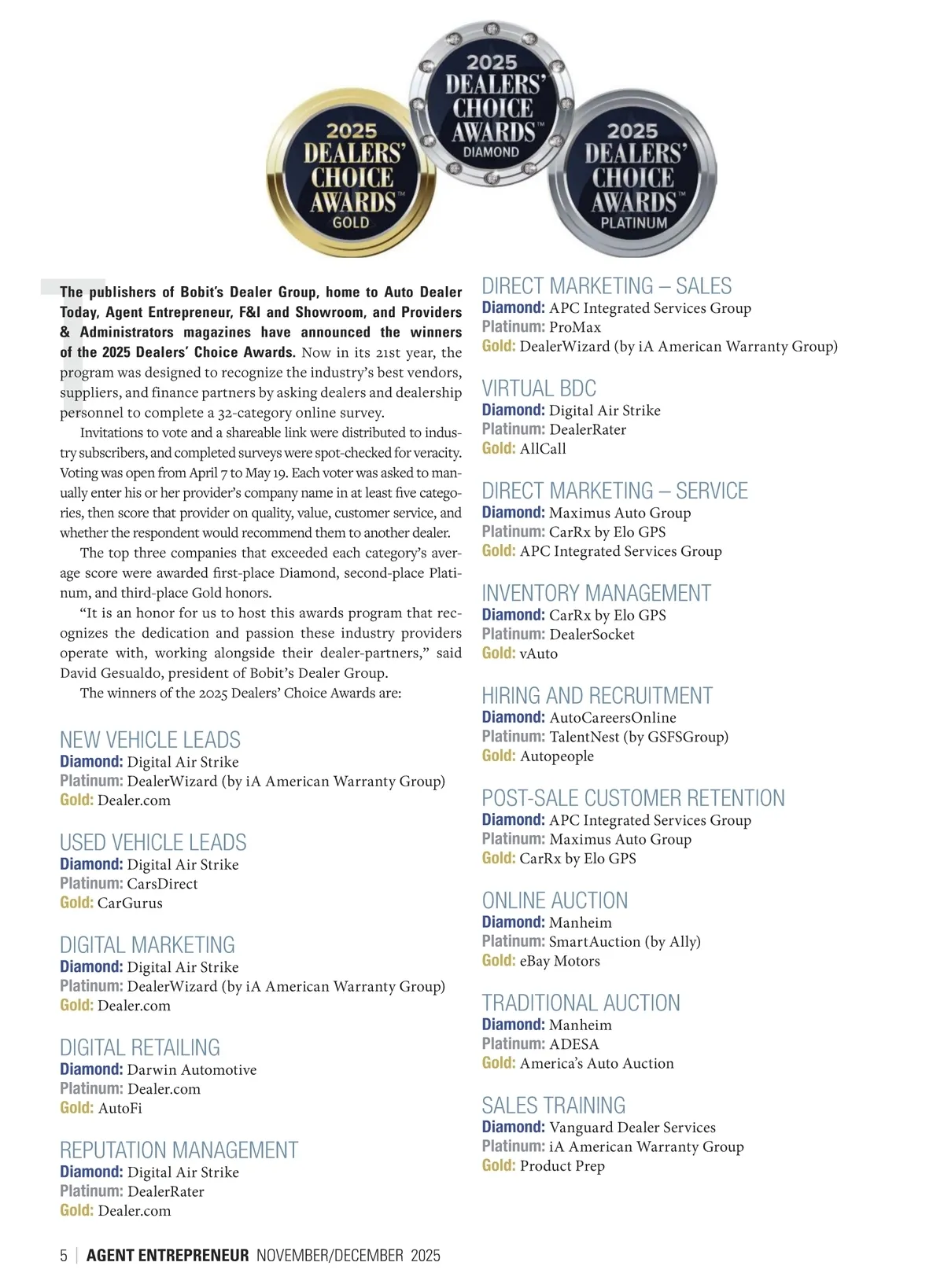 2025 DEALERS' CHOICE AWARDS™ GOLD

2025 DEALERS' CHOICE AWARDS™ DIAMOND

2025 DEALERS' CHOICE AWARDS™ PLATINUM

The publishers of Bobit's Dealer Group, home to Auto Dealer Today, Agent Entrepreneur, F&I and Showroom, and Providers & Administrators magazines have announced the winners of the 2025 Dealers' Choice Awards. Now in its 21st year, the program was designed to recognize the industry's best vendors, suppliers, and finance partners by asking dealers and dealership personnel to complete a 32-category online survey.

Invitations to vote and a shareable link were distributed to industry subscribers, and completed surveys were spot-checked for veracity. Voting was open from April 7 to May 19. Each voter was asked to manually enter his or her provider's company name in at least five categories, then score that provider on quality, value, customer service, and whether the respondent would recommend them to another dealer.

The top three companies that exceeded each category's average score were awarded first-place Diamond, second-place Platinum, and third-place Gold honors.

"It is an honor for us to host this awards program that recognizes the dedication and passion these industry providers operate with, working alongside their dealer-partners," said David Gesualdo, president of Bobit's Dealer Group.

The winners of the 2025 Dealers' Choice Awards are:

NEW VEHICLE LEADS
Diamond: Digital Air Strike
Platinum: DealerWizard (by iA American Warranty Group)
Gold: Dealer.com

USED VEHICLE LEADS
Diamond: Digital Air Strike
Platinum: CarsDirect
Gold: CarGurus

DIGITAL MARKETING
Diamond: Digital Air Strike
Platinum: DealerWizard (by iA American Warranty Group)
Gold: Dealer.com

DIGITAL RETAILING
Diamond: Darwin Automotive
Platinum: Dealer.com
Gold: AutoFi

REPUTATION MANAGEMENT
Diamond: Digital Air Strike
Platinum: DealerRater
Gold: Dealer.com

DIRECT MARKETING – SALES
Diamond: APC Integrated Services Group
Platinum: ProMax
Gold: DealerWizard (by iA American Warranty Group)

VIRTUAL BDC
Diamond: Digital Air Strike
Platinum: DealerRater
Gold: AllCall

DIRECT MARKETING – SERVICE
Diamond: Maximus Auto Group
Platinum: CarRx by Elo GPS
Gold: APC Integrated Services Group

INVENTORY MANAGEMENT
Diamond: CarRx by Elo GPS
Platinum: DealerSocket
Gold: vAuto

HIRING AND RECRUITMENT
Diamond: AutoCareersOnline
Platinum: TalentNest (by GSFSGroup)
Gold: Autopeople

POST-SALE CUSTOMER RETENTION
Diamond: APC Integrated Services Group
Platinum: Maximus Auto Group
Gold: CarRx by Elo GPS

ONLINE AUCTION
Diamond: Manheim
Platinum: SmartAuction (by Ally)
Gold: eBay Motors

TRADITIONAL AUCTION
Diamond: Manheim
Platinum: ADESA
Gold: America's Auto Auction

SALES TRAINING
Diamond: Vanguard Dealer Services
Platinum: iA American Warranty Group
Gold: Product Prep

5 | AGENT ENTREPRENEUR NOVEMBER/DECEMBER 2025